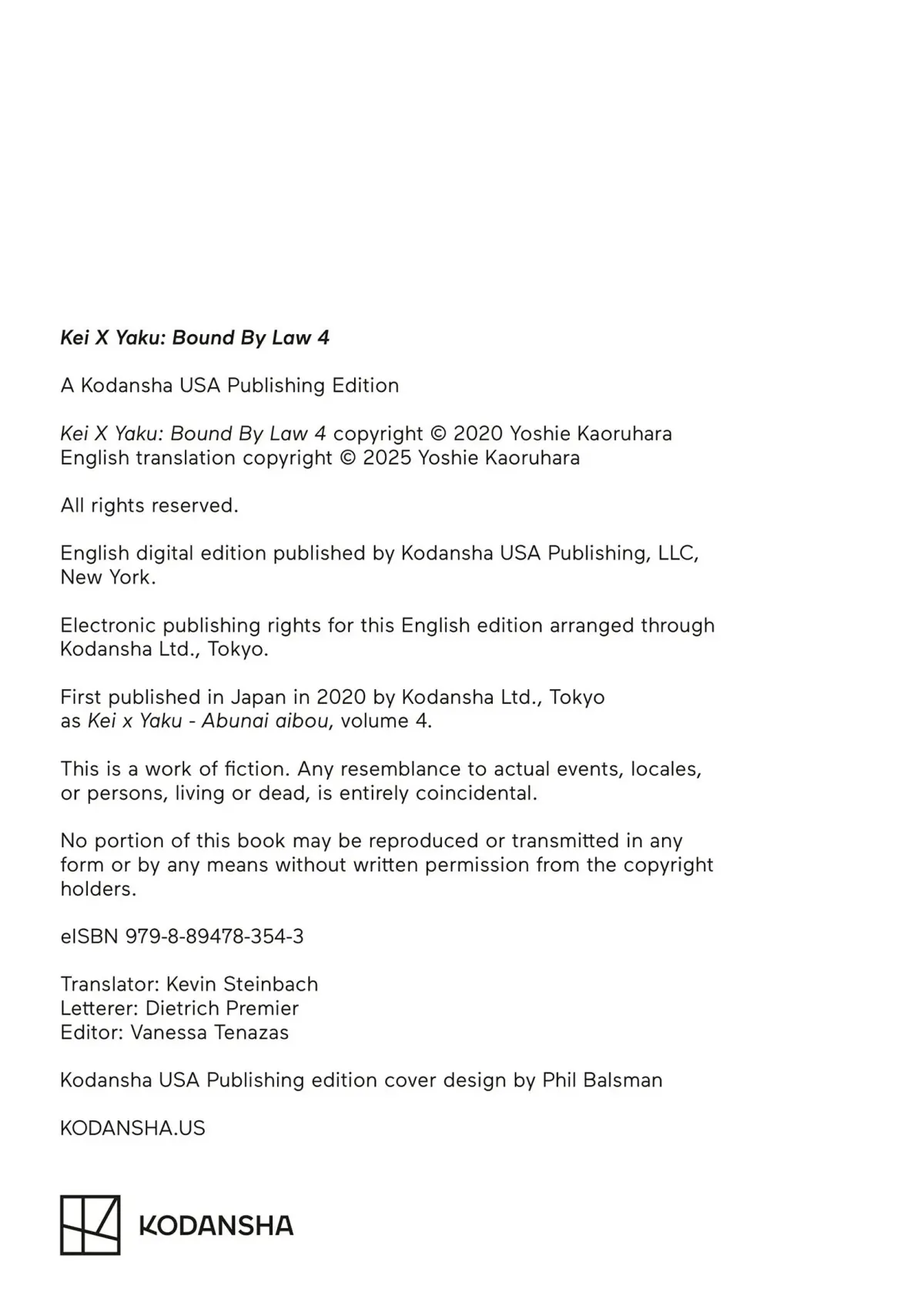 Kei X Yaku: Bound By Law 4

A Kodansha USA Publishing Edition

Kei X Yaku: Bound By Law 4 copyright © 2020 Yoshie Kaoruhara
English translation copyright © 2025 Yoshie Kaoruhara

All rights reserved.

English digital edition published by Kodansha USA Publishing, LLC, New York.

Electronic publishing rights for this English edition arranged through Kodansha Ltd., Tokyo.

First published in Japan in 2020 by Kodansha Ltd., Tokyo as Kei x Yaku - Abunai aibou, volume 4.

This is a work of fiction. Any resemblance to actual events, locales, or persons, living or dead, is entirely coincidental.

No portion of this book may be reproduced or transmitted in any form or by any means without written permission from the copyright holders.

eISBN 979-8-89478-354-3

Translator: Kevin Steinbach
Letterer: Dietrich Premier
Editor: Vanessa Tenazas

Kodansha USA Publishing edition cover design by Phil Balsman

KODANSHA.US

KODANSHA